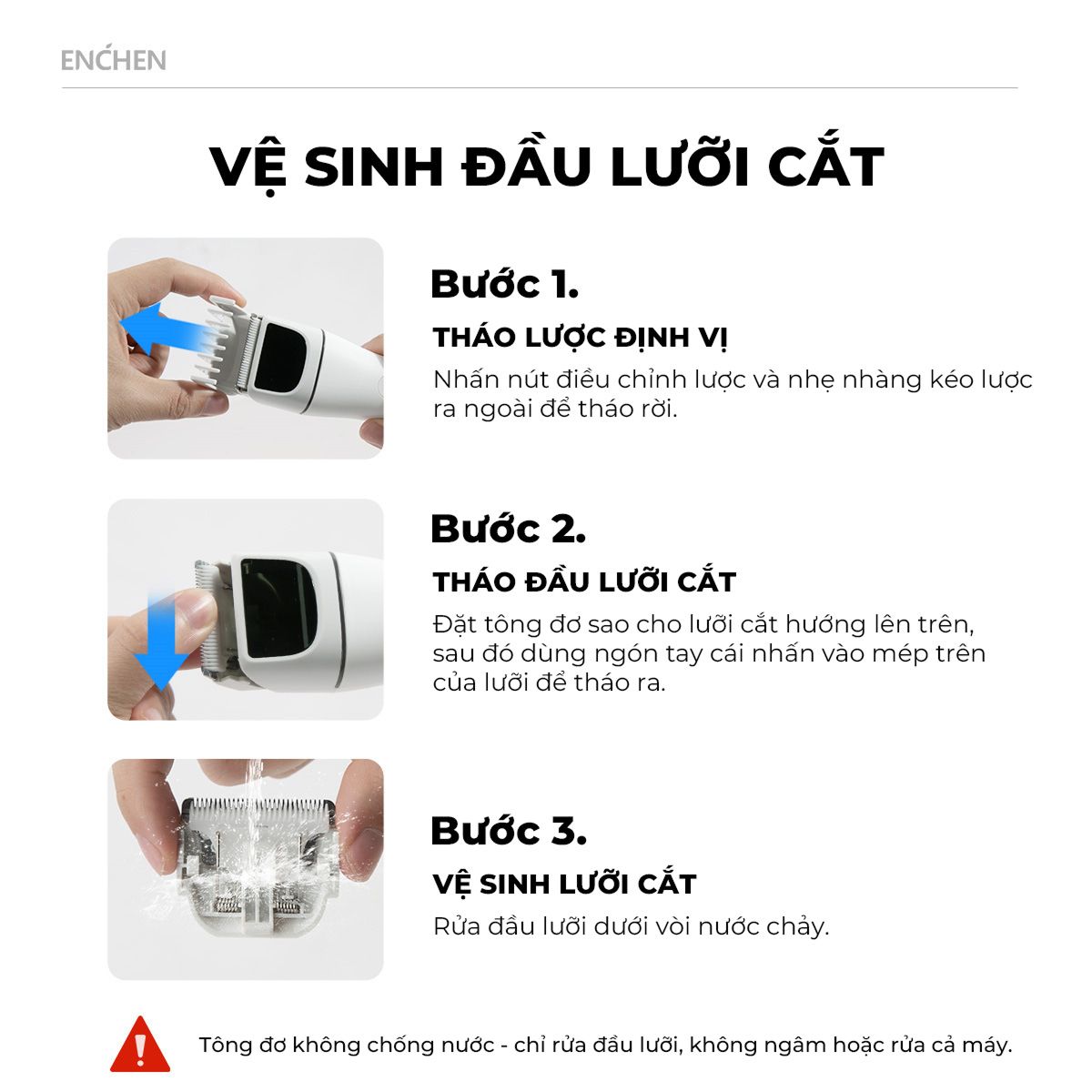 ENCHEN

VỆ SINH ĐẦU LƯỠI CẮT

Bước 1.

THÁO LƯỢC ĐỊNH VỊ

Nhấn nút điều chỉnh lược và nhẹ nhàng kéo lược ra ngoài để tháo rời.

Bước 2.

THÁO ĐẦU LƯỠI CẮT

Đặt tông đơ sao cho lưỡi cắt hướng lên trên, sau đó dùng ngón tay cái nhấn vào mép trên của lưỡi để tháo ra.

Bước 3.

VỆ SINH LƯỠI CẮT

Rửa đầu lưỡi dưới vòi nước chảy.

Tông đơ không chống nước - chỉ rửa đầu lưỡi, không ngâm hoặc rửa cả máy.